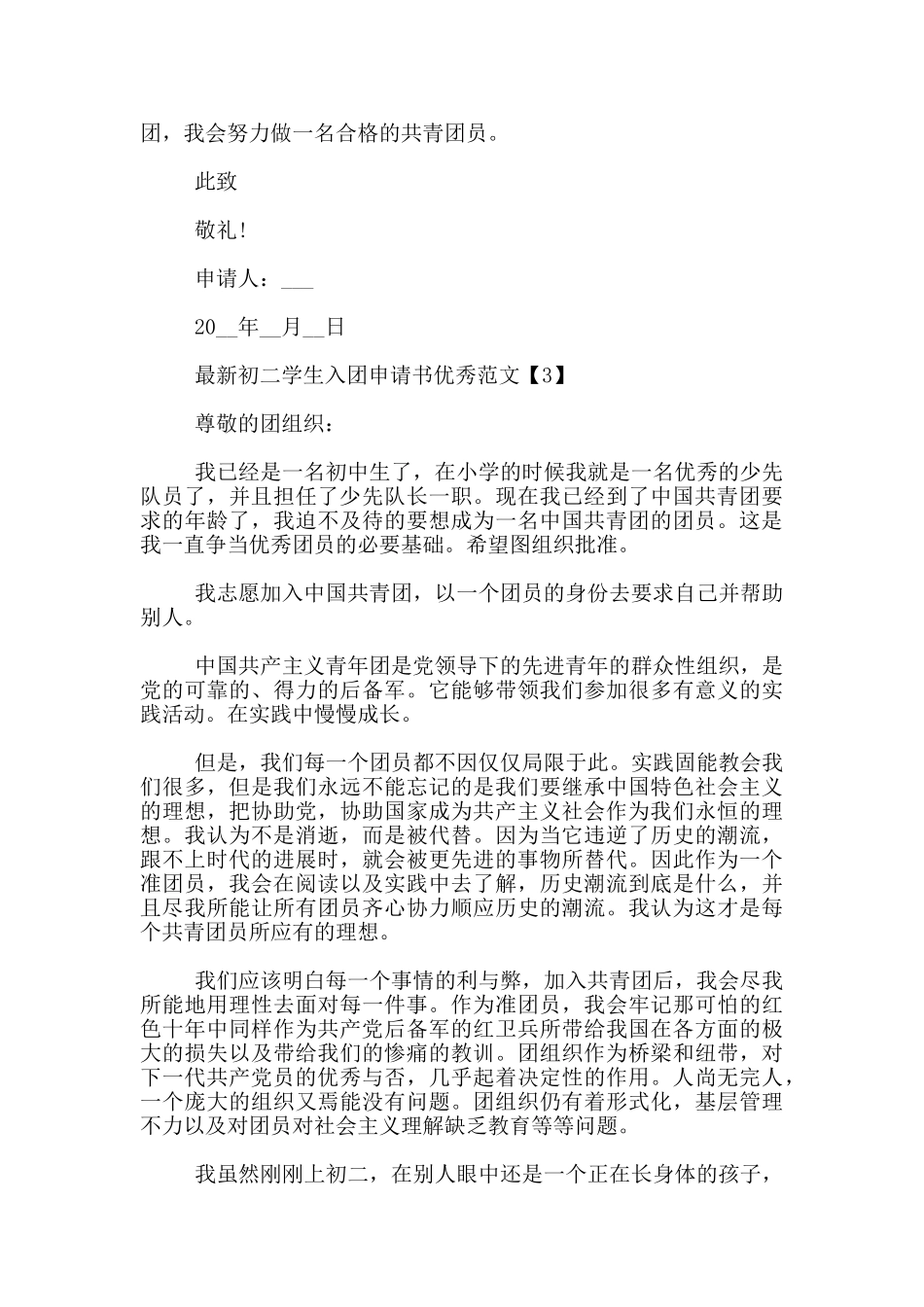 团，我会努力做一名合格的共青团员。

此致

敬礼!

申请人：___

20__年__月__日

最新初二学生入团申请书优秀范文【3】

尊敬的团组织：

我已经是一名初中生了，在小学的时候我就是一名优秀的少先队员了，并且担任了少先队长一职。现在我已经到了中国共青团要求的年龄了，我迫不及待的要想成为一名中国共青团的团员。这是我一直争当优秀团员的必要基础。希望图组织批准。

我志愿加入中国共青团，以一个团员的身份去要求自己并帮助别人。

中国共产主义青年团是党领导下的先进青年的群众性组织，是党的可靠的、得力的后备军。它能够带领我们参加很多有意义的实践活动。在实践中慢慢成长。

但是，我们每一个团员都不因仅仅局限于此。实践固能教会我们很多，但是我们永远不能忘记的是我们要继承中国特色社会主义的理想，把协助党，协助国家成为共产主义社会作为我们永恒的理想。我认为不是消逝，而是被代替。因为当它违逆了历史的潮流，跟不上时代的进展时，就会被更先进的事物所替代。因此作为一个准团员，我会在阅读以及实践中去了解，历史潮流到底是什么，并且尽我所能让所有团员齐心协力顺应历史的潮流。我认为这才是每个共青团员所应有的理想。

我们应该明白每一个事情的利与弊，加入共青团后，我会尽我所能地用理性去面对每一件事。作为准团员，我会牢记那可怕的红色十年中同样作为共产党后备军的红卫兵所带给我国在各方面的极大的损失以及带给我们的惨痛的教训。团组织作为桥梁和纽带，对下一代共产党员的优秀与否，几乎起着决定性的作用。人尚无完人，一个庞大的组织又焉能没有问题。团组织仍有着形式化，基层管理不力以及对团员对社会主义理解缺乏教育等等问题。

我虽然刚刚上初二，在别人眼中还是一个正在长身体的孩子，